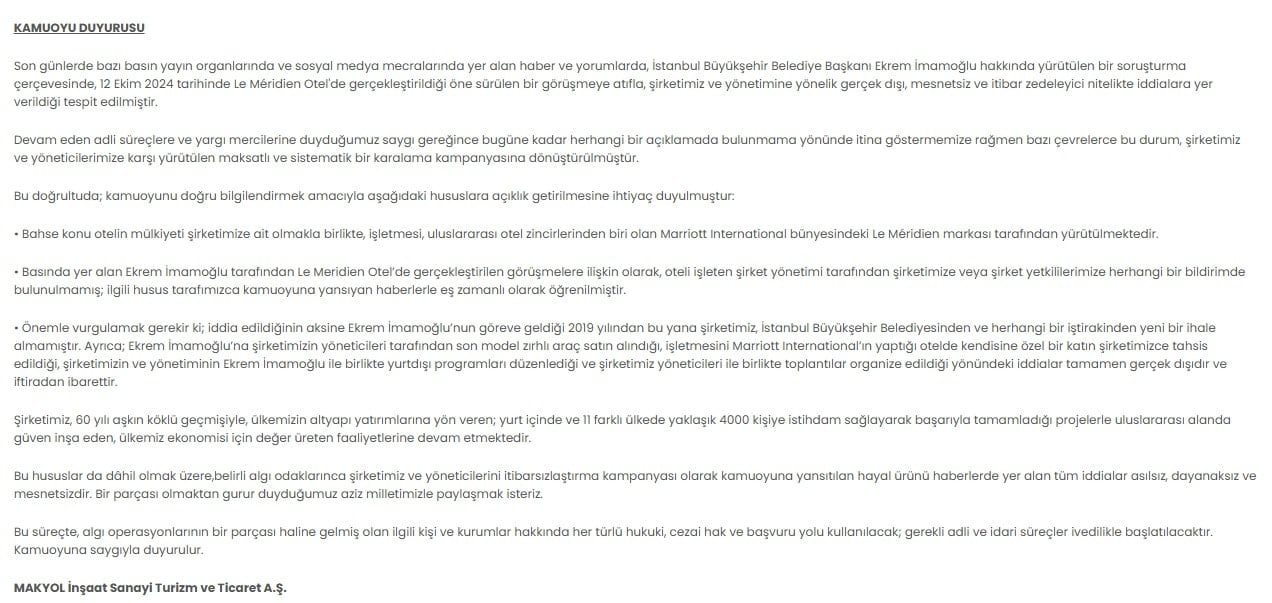 KAMUOYU DUYURUSU

Son günlerde bazı basın yayın organlarında ve sosyal medya mecralarında yer alan haber ve yorumlarda, İstanbul Büyükşehir Belediye Başkanı Ekrem İmamoğlu hakkında yürütülen bir soruşturma çerçevesinde, 12 Ekim 2024 tarihinde Le Méridien Otel'de gerçekleştirildiği öne sürülen bir görüşmeye atıfla, şirketimiz ve yönetimine yönelik gerçek dışı, mesnetsiz ve itibar zedeleyici nitelikte iddialara yer verildiği tespit edilmiştir.

Devam eden adli süreçlere ve yargı mercilerine duyduğumuz saygı gereğince bugüne kadar herhangi bir açıklamada bulunmama yönünde itina göstermemize rağmen bazı çevrelerce bu durum, şirketimiz ve yöneticilerimize karşı yürütülen maksatlı ve sistematik bir karalama kampanyasına dönüştürülmüştür.

Bu doğrultuda; kamuoyunu doğru bilgilendirmek amacıyla aşağıdaki hususlara açıklık getirilmesine ihtiyaç duyulmuştur:

• Bahse konu otelin mülkiyeti şirketimize ait olmakla birlikte, işletmesi, uluslararası otel zincirlerinden biri olan Marriott International bünyesindeki Le Méridien markası tarafından yürütülmektedir.

• Basında yer alan Ekrem İmamoğlu tarafından Le Meridien Otel'de gerçekleştirilen görüşmelere ilişkin olarak, oteli işleten şirket yönetimi tarafından şirketimize veya şirket yetkililerimize herhangi bir bildirimde bulunulmamış; ilgili husus tarafımızca kamuoyuna yansıyan haberlerle eş zamanlı olarak öğrenilmiştir.

• Önemle vurgulamak gerekir ki; iddia edildiğinin aksine Ekrem İmamoğlu'nun göreve geldiği 2019 yılından bu yana şirketimiz, İstanbul Büyükşehir Belediyesinden ve herhangi bir iştirakinden yeni bir ihale almamıştır. Ayrıca; Ekrem İmamoğlu'na şirketimizin yöneticileri tarafından son model zırhlı araç satın alındığı, işletmesini Marriott International'ın yaptığı otelde kendisine özel bir katın şirketimizce tahsis edildiği, şirketimizin ve yönetiminin Ekrem İmamoğlu ile birlikte yurtdışı programları düzenlediği ve şirketimiz yöneticileri ile birlikte toplantılar organize edildiği yönündeki iddialar tamamen gerçek dışıdır ve iftiradan ibarettir.

Şirketimiz, 60 yılı aşkın köklü geçmişiyle, ülkemizin altyapı yatırımlarına yön veren; yurt içinde ve 11 farklı ülkede yaklaşık 4000 kişiye istihdam sağlayarak başarıyla tamamladığı projelerle uluslararası alanda güven inşa eden, ülkemiz ekonomisi için değer üreten faaliyetlerine devam etmektedir.

Bu hususlar da dâhil olmak üzere,belirli algı odaklarınca şirketimiz ve yöneticilerini itibarsızlaştırma kampanyası olarak kamuoyuna yansıtılan hayal ürünü haberlerde yer alan tüm iddialar asılsız, dayanaksız ve mesnetsizdir. Bir parçası olmaktan gurur duyduğumuz aziz milletimizle paylaşmak isteriz.

Bu süreçte, algı operasyonlarının bir parçası haline gelmiş olan ilgili kişi ve kurumlar hakkında her türlü hukuki, cezai hak ve başvuru yolu kullanılacak; gerekli adli ve idari süreçler ivedilikle başlatılacaktır. Kamuoyuna saygıyla duyurulur.

MAKYOL İnşaat Sanayi Turizm ve Ticaret A.Ş.